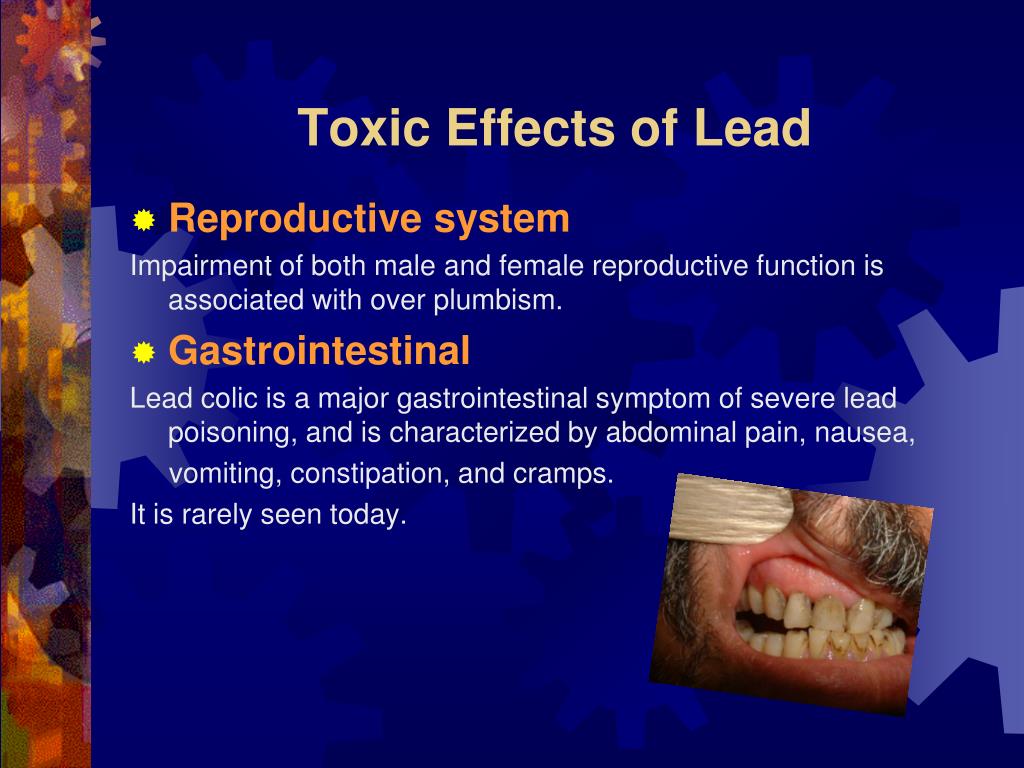 Toxic Effects of Lead

Reproductive system

Impairment of both male and female reproductive function is associated with over plumbism.

Gastrointestinal

Lead colic is a major gastrointestinal symptom of severe lead poisoning, and is characterized by abdominal pain, nausea, vomiting, constipation, and cramps.

It is rarely seen today.